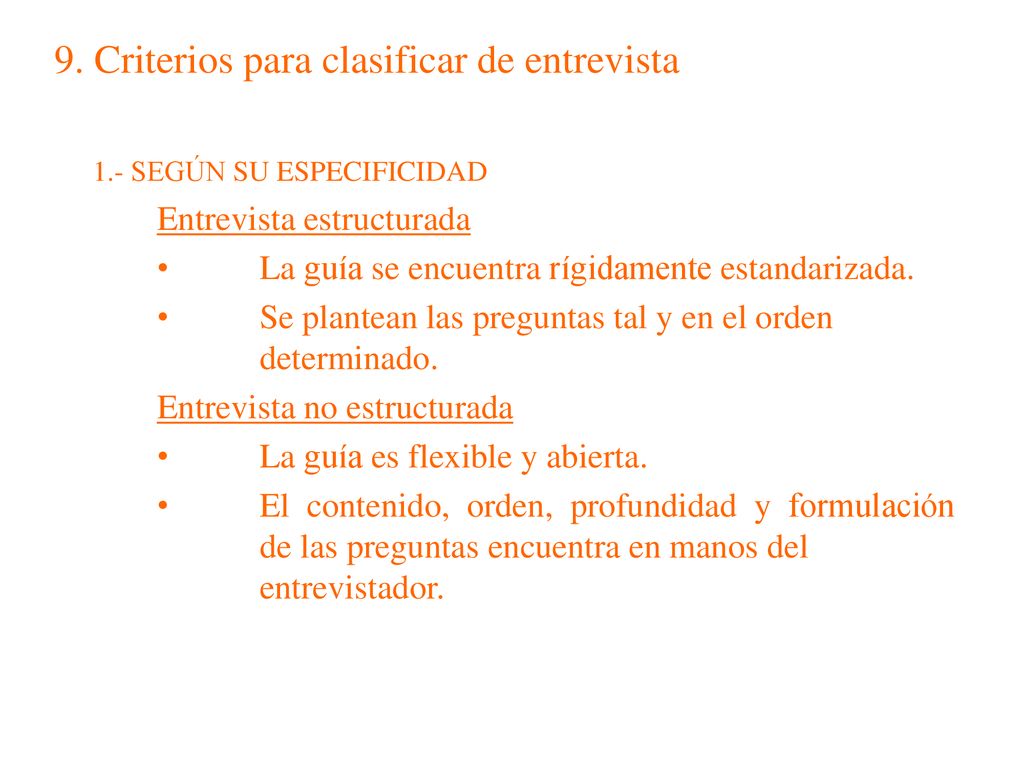 9. Criterios para clasificar de entrevista

1.- SEGÚN SU ESPECIFICIDAD

Entrevista estructurada

• La guía se encuentra rígidamente estandarizada.

• Se plantean las preguntas tal y en el orden determinado.

Entrevista no estructurada

• La guía es flexible y abierta.

• El contenido, orden, profundidad y formulación de las preguntas encuentra en manos del entrevistador.